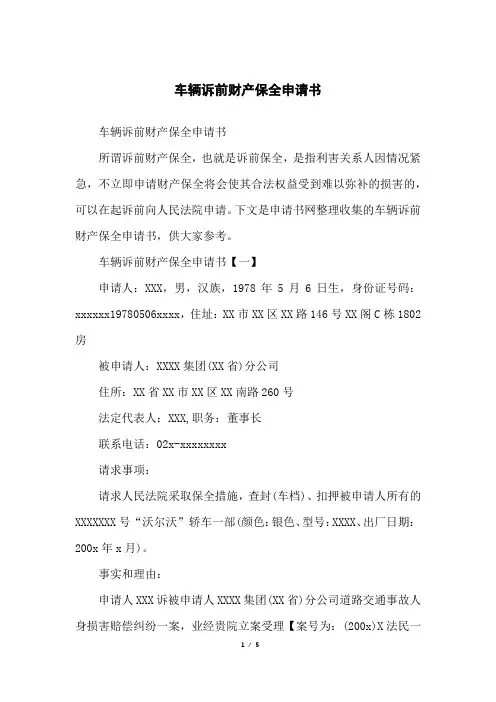 车辆诉前财产保全申请书

车辆诉前财产保全申请书

所谓诉前财产保全，也就是诉前保全，是指利害关系人因情况紧急，不立即申请财产保全将会使其合法权益受到难以弥补的损害的，可以在起诉前向人民法院申请。下文是申请书网整理收集的车辆诉前财产保全申请书，供大家参考。

车辆诉前财产保全申请书【一】

申请人：XXX，男，汉族，1978 年 5 月 6 日生，身份证号码：xxxxxx19780506xxxx，住址：XX 市 XX 区 XX 路 146 号 XX 阁 C 栋 1802 房

被申请人：XXXX 集团(XX 省)分公司

住所：XX 省 XX 市 XX 区 XX 南路 260 号

法定代表人：XXX,职务：董事长

联系电话：02x-xxxxxxxx

请求事项：

请求人民法院采取保全措施，查封(车档)、扣押被申请人所有的 XXXXXXX 号“沃尔沃”轿车一部(颜色：银色、型号：XXXX、出厂日期：200x 年 x 月)。

事实和理由：

申请人 XXX 诉被申请人 XXXX 集团(XX 省)分公司道路交通事故人身损害赔偿纠纷一案，业经贵院立案受理【案号为：(200x)X 法民一

1 / 5